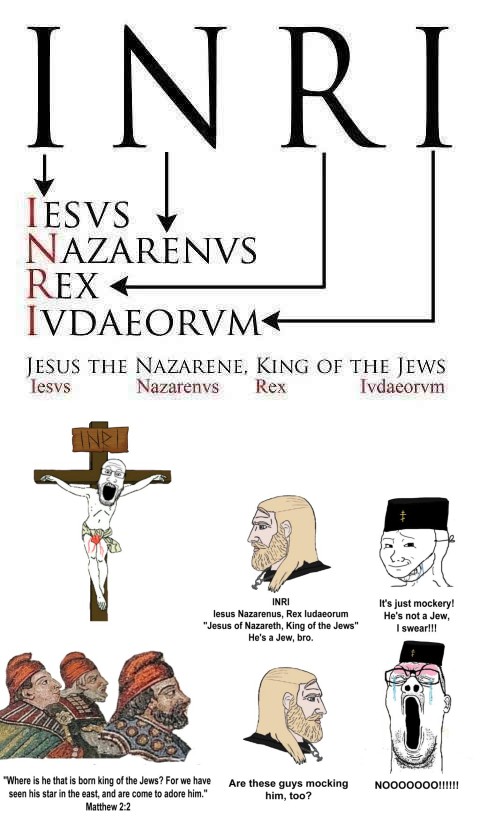 INRI

IESVS
NAZARENVS
REX
IVDAEORVM

JESUS THE NAZARENE, KING OF THE JEWS
Iesvs Nazarenvs Rex Ivdaeorvm

INRI

INRI
Iesus Nazarenus, Rex Iudaeorum
"Jesus of Nazareth, King of the Jews"
He's a Jew, bro.

It's just mockery! He's not a Jew, I swear!!!

"Where is he that is born king of the Jews? For we have seen his star in the east, and are come to adore him."
Matthew 2:2

Are these guys mocking him, too?

NOOOOOOO!!!!!!